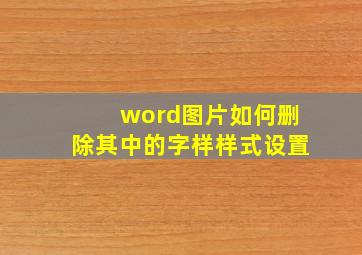 word图片如何删除其中的字样样式设置